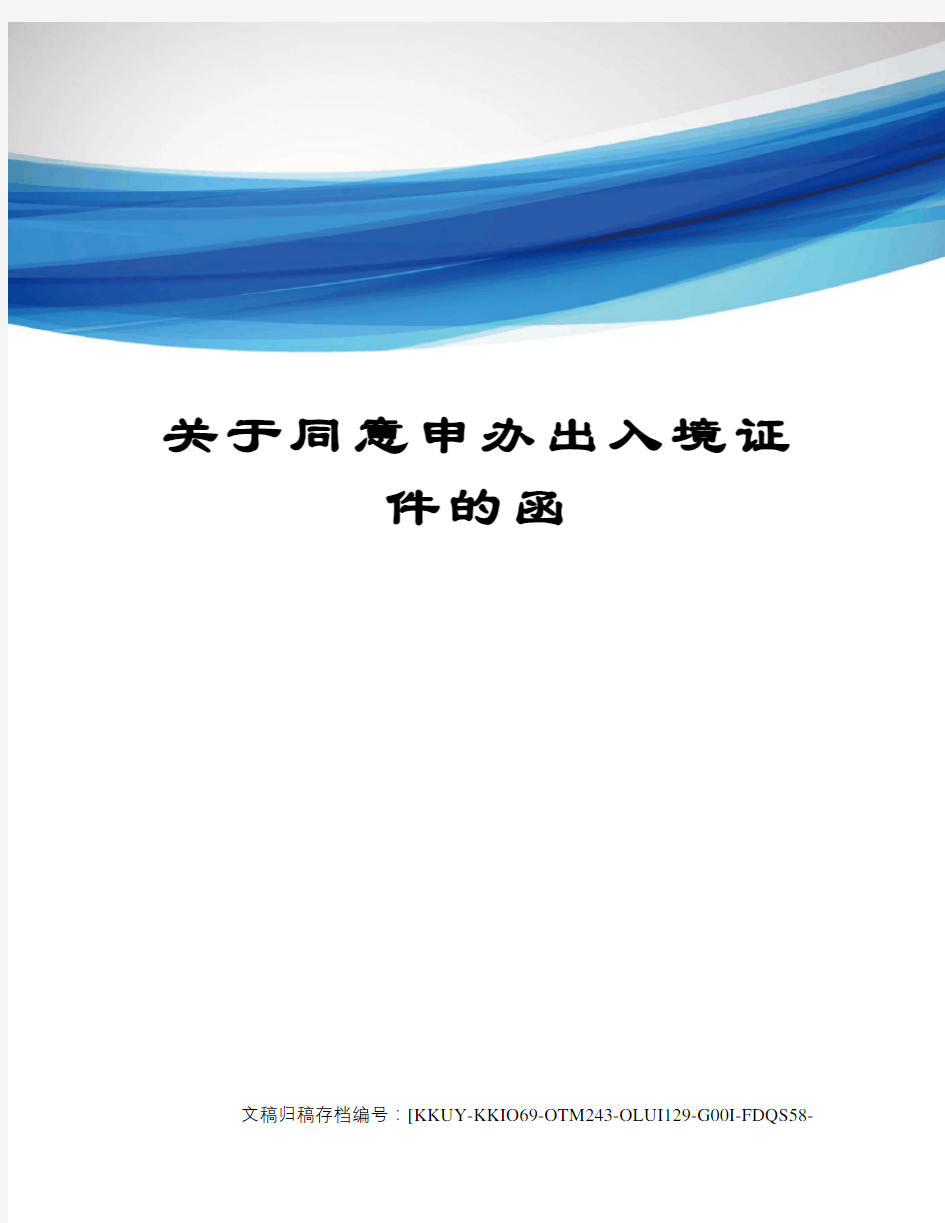 关于同意申办出入境证件的函

文稿归稿存档编号：[KKUY-KKIO69-OTM243-OLUI129-G00I-FDQS58-